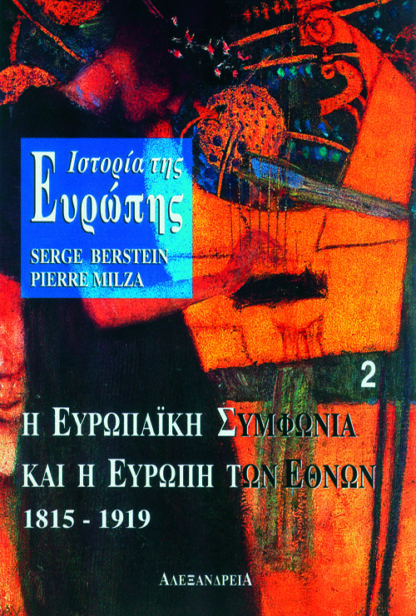 Ιστορία της
Ευρώπης

SERGE BERSTEIN
PIERRE MILZA

2

Η ΕΥΡΩΠΑΪΚΗ ΣΥΜΦΩΝΙΑ
ΚΑΙ Η ΕΥΡΩΠΗ ΤΩΝ ΕΘΝΩΝ
1815 - 1919

ΑΛΕΞΑΝΔΡΕΙΑ